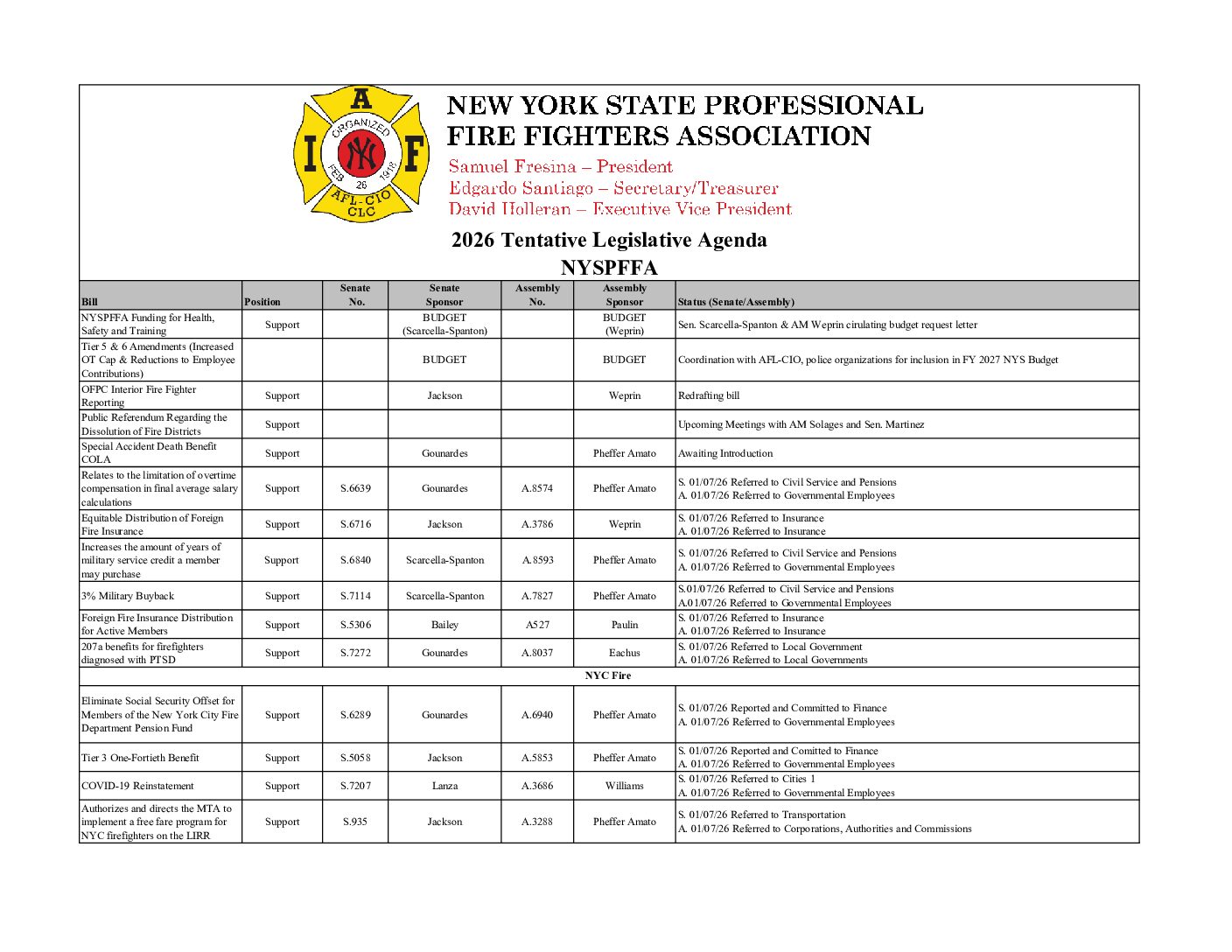 I A F
ORGANIZED
FEB 26 1918
AFL-CIO
CLC

NEW YORK STATE PROFESSIONAL FIRE FIGHTERS ASSOCIATION

Samuel Fresina – President
Edgardo Santiago – Secretary/Treasurer
David Holleran – Executive Vice President

2026 Tentative Legislative Agenda
NYSPFFA

| Bill | Position | Senate No. | Senate Sponsor | Assembly No. | Assembly Sponsor | Status (Senate/Assembly) |
|---|---|---|---|---|---|---|
| NYSPFFA Funding for Health, Safety and Training | Support | | BUDGET (Scarcella-Spanton) | | BUDGET (Weprin) | Sen. Scarcella-Spanton & AM Weprin cirulating budget request letter |
| Tier 5 & 6 Amendments (Increased OT Cap & Reductions to Employee Contributions) | | | BUDGET | | BUDGET | Coordination with AFL-CIO, police organizations for inclusion in FY 2027 NYS Budget |
| OFPC Interior Fire Fighter Reporting | Support | | Jackson | | Weprin | Redrafting bill |
| Public Referendum Regarding the Dissolution of Fire Districts | Support | | | | | Upcoming Meetings with AM Solages and Sen. Martinez |
| Special Accident Death Benefit COLA | Support | | Gounardes | | Pheffer Amato | Awaiting Introduction |
| Relates to the limitation of overtime compensation in final average salary calculations | Support | S.6639 | Gounardes | A.8574 | Pheffer Amato | S. 01/07/26 Referred to Civil Service and Pensions A. 01/07/26 Referred to Governmental Employees |
| Equitable Distribution of Foreign Fire Insurance | Support | S.6716 | Jackson | A.3786 | Weprin | S. 01/07/26 Referred to Insurance A. 01/07/26 Referred to Insurance |
| Increases the amount of years of military service credit a member may purchase | Support | S.6840 | Scarcella-Spanton | A.8593 | Pheffer Amato | S. 01/07/26 Referred to Civil Service and Pensions A. 01/07/26 Referred to Governmental Employees |
| 3% Military Buyback | Support | S.7114 | Scarcella-Spanton | A.7827 | Pheffer Amato | S.01/07/26 Referred to Civil Service and Pensions A.01/07/26 Referred to Governmental Employees |
| Foreign Fire Insurance Distribution for Active Members | Support | S.5306 | Bailey | A527 | Paulin | S. 01/07/26 Referred to Insurance A. 01/07/26 Referred to Insurance |
| 207a benefits for firefighters diagnosed with PTSD | Support | S.7272 | Gounardes | A.8037 | Eachus | S. 01/07/26 Referred to Local Government A. 01/07/26 Referred to Local Governments |
| NYC Fire | | | | | | |
| Eliminate Social Security Offset for Members of the New York City Fire Department Pension Fund | Support | S.6289 | Gounardes | A.6940 | Pheffer Amato | S. 01/07/26 Reported and Committed to Finance A. 01/07/26 Referred to Governmental Employees |
| Tier 3 One-Fortieth Benefit | Support | S.5058 | Jackson | A.5853 | Pheffer Amato | S. 01/07/26 Reported and Comitted to Finance A. 01/07/26 Referred to Governmental Employees |
| COVID-19 Reinstatement | Support | S.7207 | Lanza | A.3686 | Williams | S. 01/07/26 Referred to Cities 1 A. 01/07/26 Referred to Governmental Employees |
| Authorizes and directs the MTA to implement a free fare program for NYC firefighters on the LIRR | Support | S.935 | Jackson | A.3288 | Pheffer Amato | S. 01/07/26 Referred to Transportation A. 01/07/26 Referred to Corporations, Authorities and Commissions |